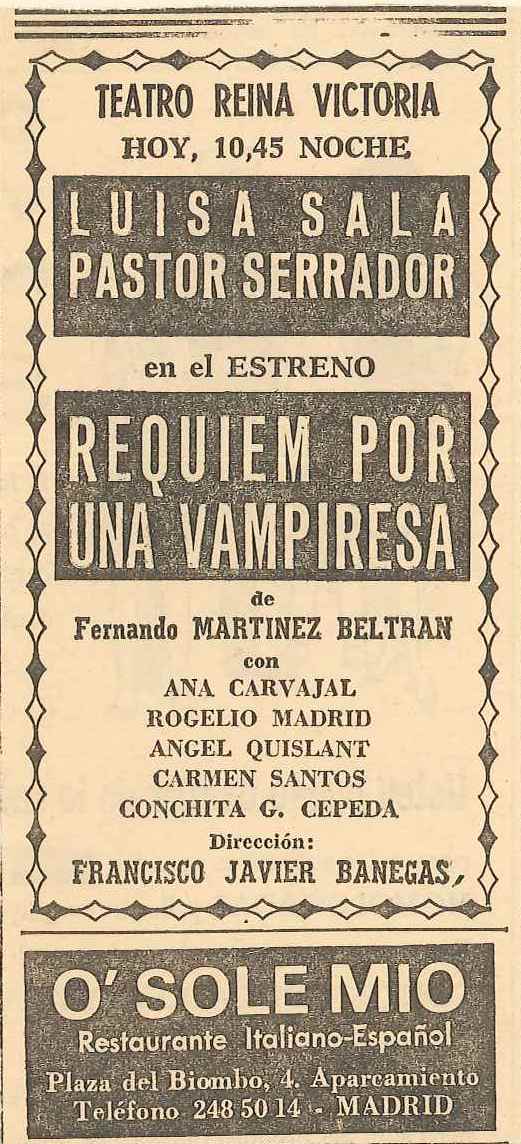 TEATRO REINA VICTORIA
HOY, 10,45 NOCHE

LUISA SALA
PASTOR SERRADOR

en el ESTRENO

REQUIEM POR
UNA VAMPIRESA

de
Fernando MARTINEZ BELTRAN
con
ANA CARVAJAL
ROGELIO MADRID
ANGEL QUISLANT
CARMEN SANTOS
CONCHITA G. CEPEDA
Dirección:
FRANCISCO JAVIER BANEGAS,

O' SOLE MIO
Restaurante Italiano-Español
Plaza del Biombo, 4. Aparcamiento
Teléfono 248 50 14 - MADRID